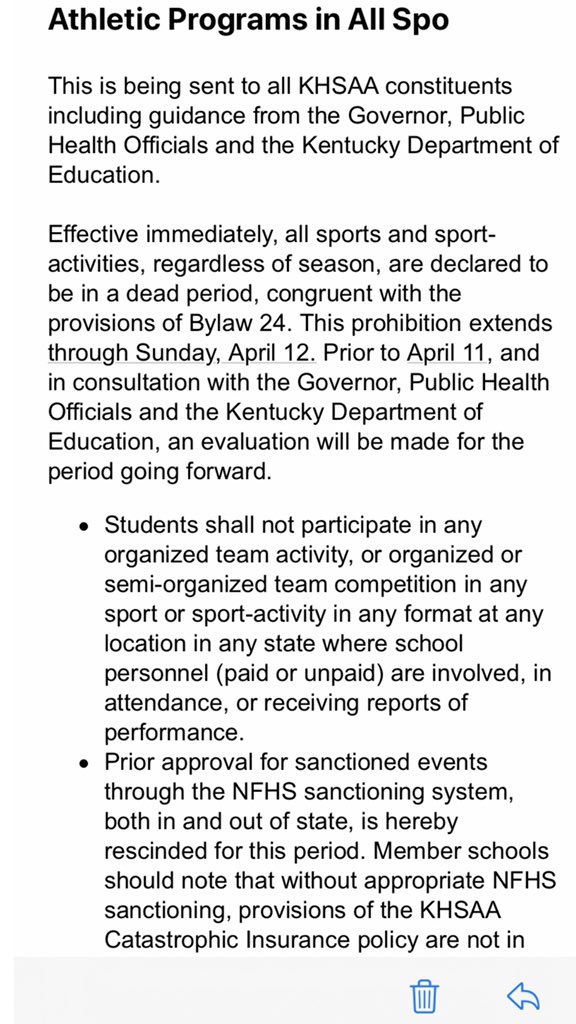 Athletic Programs in All Spo

This is being sent to all KHSAA constituents including guidance from the Governor, Public Health Officials and the Kentucky Department of Education.

Effective immediately, all sports and sport-activities, regardless of season, are declared to be in a dead period, congruent with the provisions of Bylaw 24. This prohibition extends through Sunday, April 12. Prior to April 11, and in consultation with the Governor, Public Health Officials and the Kentucky Department of Education, an evaluation will be made for the period going forward.

• Students shall not participate in any organized team activity, or organized or semi-organized team competition in any sport or sport-activity in any format at any location in any state where school personnel (paid or unpaid) are involved, in attendance, or receiving reports of performance.
• Prior approval for sanctioned events through the NFHS sanctioning system, both in and out of state, is hereby rescinded for this period. Member schools should note that without appropriate NFHS sanctioning, provisions of the KHSAA Catastrophic Insurance policy are not in